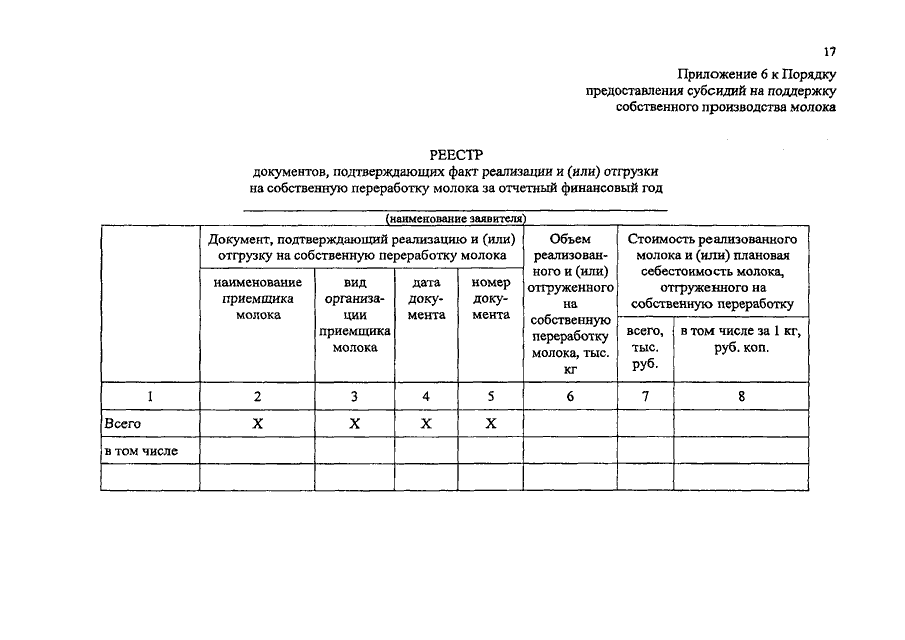 17

Приложение 6 к Порядку предоставления субсидий на поддержку собственного производства молока

РЕЕСТР
документов, подтверждающих факт реализации и (или) отгрузки на собственную переработку молока за отчетный финансовый год

(наименование заявителя)

| | Документ, подтверждающий реализацию и (или) отгрузку на собственную переработку молока | | | | Объем реализованного и (или) отгруженного на собственную переработку молока, тыс. кг | Стоимость реализованного молока и (или) плановая себестоимость молока, отгруженного на собственную переработку | |
|---|---|---|---|---|---|---|---|
| | наименование приемщика молока | вид организации приемщика молока | дата документа | номер документа | | всего, тыс. руб. | в том числе за 1 кг, руб. коп. |
| 1 | 2 | 3 | 4 | 5 | 6 | 7 | 8 |
| Всего | X | X | X | X | | | |
| в том числе | | | | | | | |
| | | | | | | | |